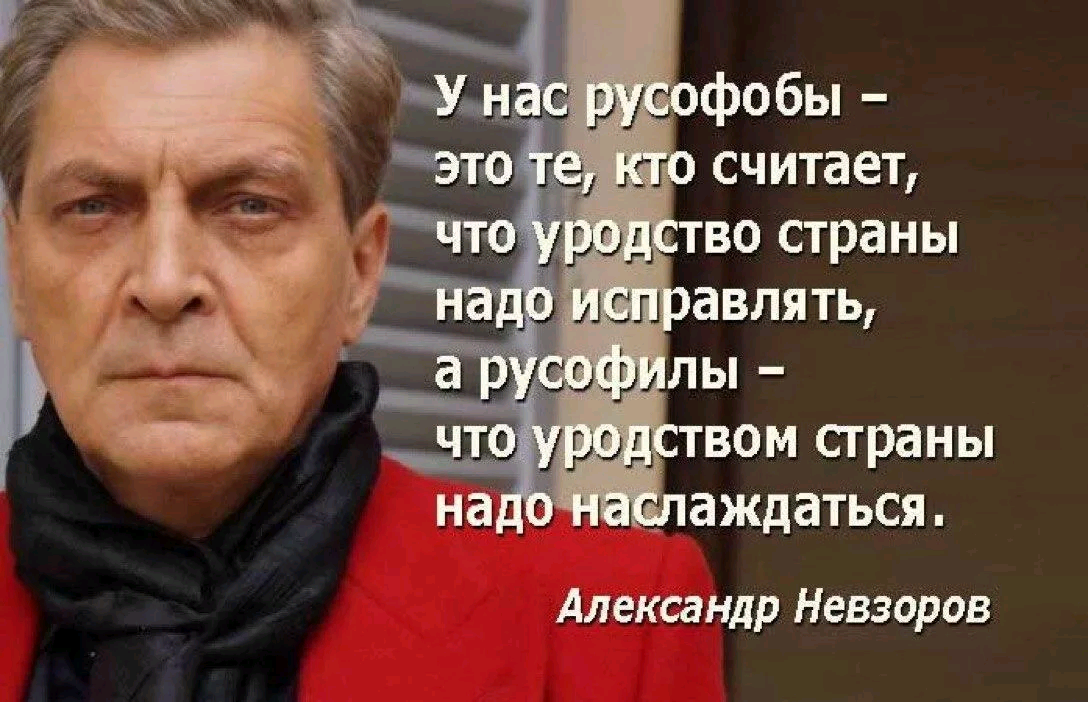 У нас русофобы – это те, кто считает, что уродство страны надо исправлять, а русофилы – что уродством страны надо наслаждаться.

Александр Невзоров